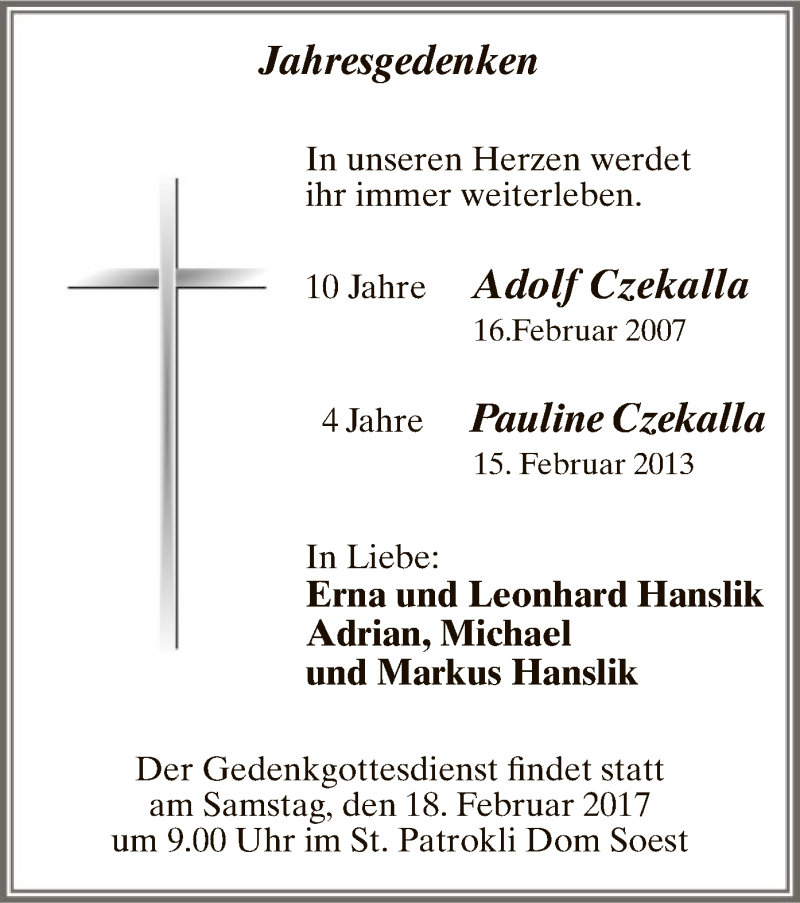 Jahresgedenken

In unseren Herzen werdet ihr immer weiterleben.

10 Jahre Adolf Czekalla
16.Februar 2007

4 Jahre Pauline Czekalla
15. Februar 2013

In Liebe:
Erna und Leonhard Hanslik
Adrian, Michael
und Markus Hanslik

Der Gedenkgottesdienst findet statt am Samstag, den 18. Februar 2017 um 9.00 Uhr im St. Patrokli Dom Soest